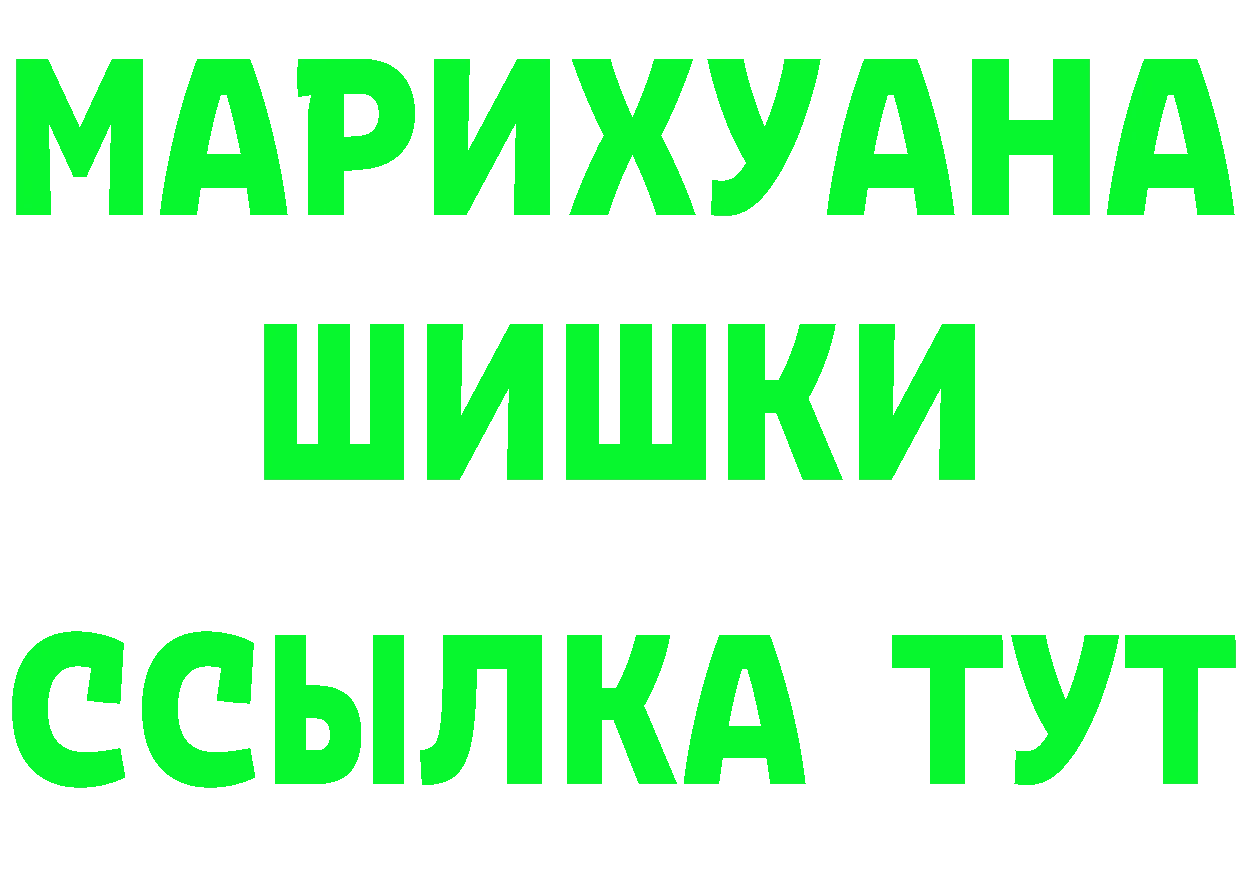 МАРИХУАНА
ШИШКИ
ССЫЛКА ТУТ